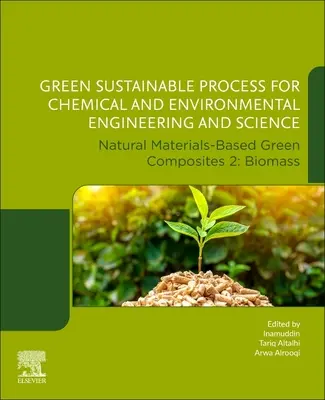 GREEN SUSTAINABLE PROCESS FOR CHEMICAL AND ENVIRONMENTAL ENGINEERING AND SCIENCE

Natural Materials-Based Green Composites 2: Biomass

Edited by
Inamuddin
Tariq Altalhi
Arwa Alrooqi

ELSEVIER